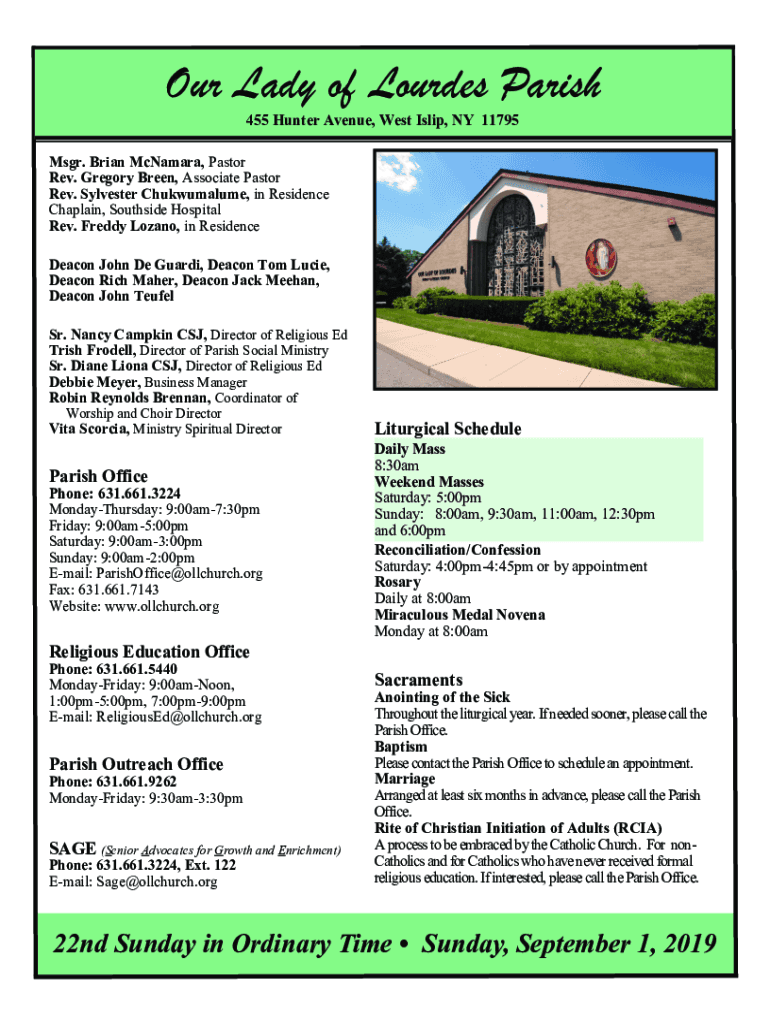 Our Lady of Lourdes Parish

455 Hunter Avenue, West Islip, NY 11795

Msgr. Brian McNamara, Pastor
Rev. Gregory Breen, Associate Pastor
Rev. Sylvester Chukwumalume, in Residence
Chaplain, Southside Hospital
Rev. Freddy Lozano, in Residence

Deacon John De Guardi, Deacon Tom Lucie, Deacon Rich Maher, Deacon Jack Meehan, Deacon John Teufel

Sr. Nancy Campkin CSJ, Director of Religious Ed
Trish Frodell, Director of Parish Social Ministry
Sr. Diane Liona CSJ, Director of Religious Ed
Debbie Meyer, Business Manager
Robin Reynolds Brennan, Coordinator of Worship and Choir Director
Vita Scorcia, Ministry Spiritual Director

Parish Office
Phone: 631.661.3224
Monday-Thursday: 9:00am-7:30pm
Friday: 9:00am-5:00pm
Saturday: 9:00am-3:00pm
Sunday: 9:00am-2:00pm
E-mail: ParishOffice@ollchurch.org
Fax: 631.661.7143
Website: www.ollchurch.org

Religious Education Office
Phone: 631.661.5440
Monday-Friday: 9:00am-Noon, 1:00pm-5:00pm, 7:00pm-9:00pm
E-mail: ReligiousEd@ollchurch.org

Parish Outreach Office
Phone: 631.661.9262
Monday-Friday: 9:30am-3:30pm

SAGE (Senior Advocates for Growth and Enrichment)
Phone: 631.661.3224, Ext. 122
E-mail: Sage@ollchurch.org

Liturgical Schedule
Daily Mass
8:30am
Weekend Masses
Saturday: 5:00pm
Sunday: 8:00am, 9:30am, 11:00am, 12:30pm and 6:00pm
Reconciliation/Confession
Saturday: 4:00pm-4:45pm or by appointment
Rosary
Daily at 8:00am
Miraculous Medal Novena
Monday at 8:00am

Sacraments
Anointing of the Sick
Throughout the liturgical year. If needed sooner, please call the Parish Office.
Baptism
Please contact the Parish Office to schedule an appointment.
Marriage
Arranged at least six months in advance, please call the Parish Office.
Rite of Christian Initiation of Adults (RCIA)
A process to be embraced by the Catholic Church. For non-Catholics and for Catholics who have never received formal religious education. If interested, please call the Parish Office.

22nd Sunday in Ordinary Time • Sunday, September 1, 2019